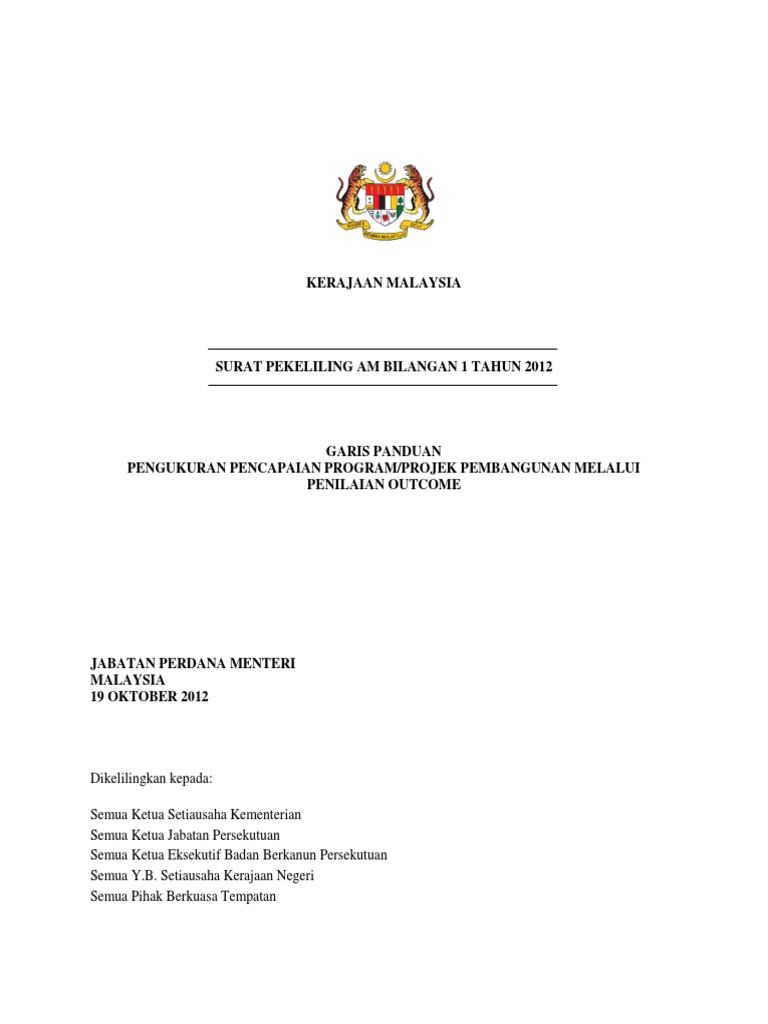 KERAJAAN MALAYSIA

SURAT PEKELILING AM BILANGAN 1 TAHUN 2012

GARIS PANDUAN
PENGUKURAN PENCAPAIAN PROGRAM/PROJEK PEMBANGUNAN MELALUI PENILAIAN OUTCOME

JABATAN PERDANA MENTERI
MALAYSIA
19 OKTOBER 2012

Dikelilingkan kepada:

Semua Ketua Setiausaha Kementerian
Semua Ketua Jabatan Persekutuan
Semua Ketua Eksekutif Badan Berkanun Persekutuan
Semua Y.B. Setiausaha Kerajaan Negeri
Semua Pihak Berkuasa Tempatan